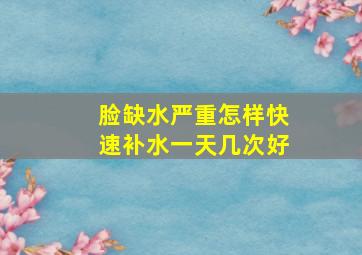 脸缺水严重怎样快速补水一天几次好